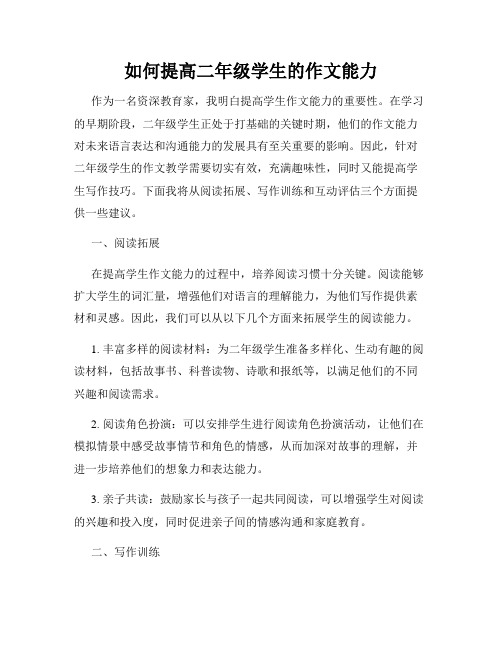 如何提高二年级学生的作文能力

作为一名资深教育家，我明白提高学生作文能力的重要性。在学习的早期阶段，二年级学生正处于打基础的关键时期，他们的作文能力对未来语言表达和沟通能力的发展具有至关重要的影响。因此，针对二年级学生的作文教学需要切实有效，充满趣味性，同时又能提高学生写作技巧。下面我将从阅读拓展、写作训练和互动评估三个方面提供一些建议。

一、阅读拓展

在提高学生作文能力的过程中，培养阅读习惯十分关键。阅读能够扩大学生的词汇量，增强他们对语言的理解能力，为他们写作提供素材和灵感。因此，我们可以从以下几个方面来拓展学生的阅读能力。

1. 丰富多样的阅读材料：为二年级学生准备多样化、生动有趣的阅读材料，包括故事书、科普读物、诗歌和报纸等，以满足他们的不同兴趣和阅读需求。

2. 阅读角色扮演：可以安排学生进行阅读角色扮演活动，让他们在模拟情景中感受故事情节和角色的情感，从而加深对故事的理解，并进一步培养他们的想象力和表达能力。

3. 亲子共读：鼓励家长与孩子一起共同阅读，可以增强学生对阅读的兴趣和投入度，同时促进亲子间的情感沟通和家庭教育。

二、写作训练